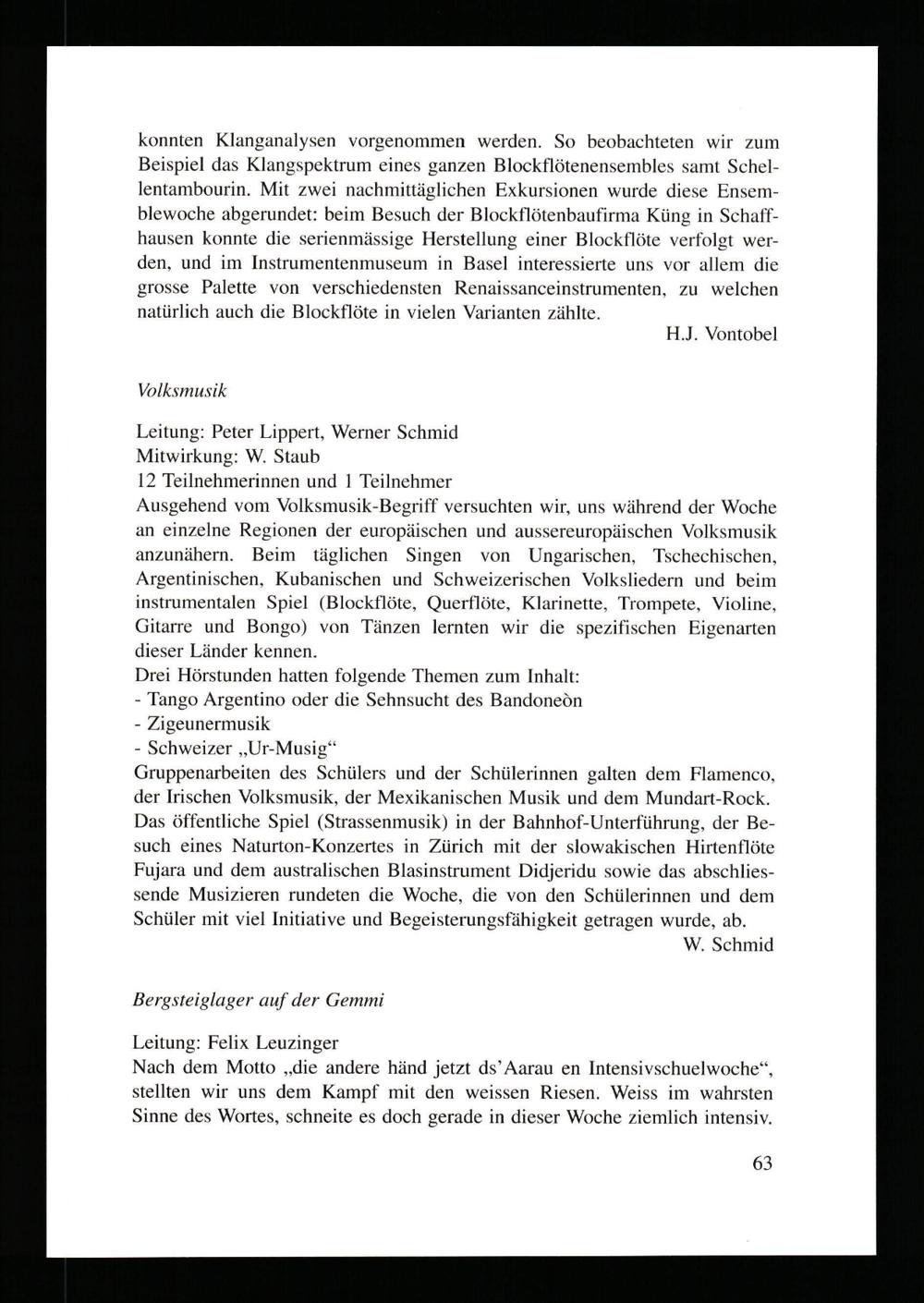 konnten Klanganalysen vorgenommen werden. So beobachteten wir zum Beispiel das Klangspektrum eines ganzen Blockflötenensembles samt Schellentambourin. Mit zwei nachmittäglichen Exkursionen wurde diese Ensemblewoche abgerundet: beim Besuch der Blockflötenbaufirma Küng in Schaffhausen konnte die serienmässige Herstellung einer Blockflöte verfolgt werden, und im Instrumentenmuseum in Basel interessierte uns vor allem die grosse Palette von verschiedensten Renaissanceinstrumenten, zu welchen natürlich auch die Blockflöte in vielen Varianten zählte.

H.J. Vontobel

Volksmusik

Leitung: Peter Lippert, Werner Schmid
Mitwirkung: W. Staub
12 Teilnehmerinnen und 1 Teilnehmer
Ausgehend vom Volksmusik-Begriff versuchten wir, uns während der Woche an einzelne Regionen der europäischen und aussereuropäischen Volksmusik anzunähern. Beim täglichen Singen von Ungarischen, Tschechischen, Argentinischen, Kubanischen und Schweizerischen Volksliedern und beim instrumentalen Spiel (Blockflöte, Querflöte, Klarinette, Trompete, Violine, Gitarre und Bongo) von Tänzen lernten wir die spezifischen Eigenarten dieser Länder kennen.
Drei Hörstunden hatten folgende Themen zum Inhalt:
- Tango Argentino oder die Sehnsucht des Bandoneòn
- Zigeunermusik
- Schweizer „Ur-Musig“
Gruppenarbeiten des Schülers und der Schülerinnen galten dem Flamenco, der Irischen Volksmusik, der Mexikanischen Musik und dem Mundart-Rock. Das öffentliche Spiel (Strassenmusik) in der Bahnhof-Unterführung, der Besuch eines Naturton-Konzertes in Zürich mit der slowakischen Hirtenflöte Fujara und dem australischen Blasinstrument Didjeridu sowie das abschliessende Musizieren rundeten die Woche, die von den Schülerinnen und dem Schüler mit viel Initiative und Begeisterungsfähigkeit getragen wurde, ab.

W. Schmid

Bergsteiglager auf der Gemmi

Leitung: Felix Leuzinger
Nach dem Motto „die andere händ jetzt ds'Aarau en Intensivschuelwoche“, stellten wir uns dem Kampf mit den weissen Riesen. Weiss im wahrsten Sinne des Wortes, schneite es doch gerade in dieser Woche ziemlich intensiv.

63